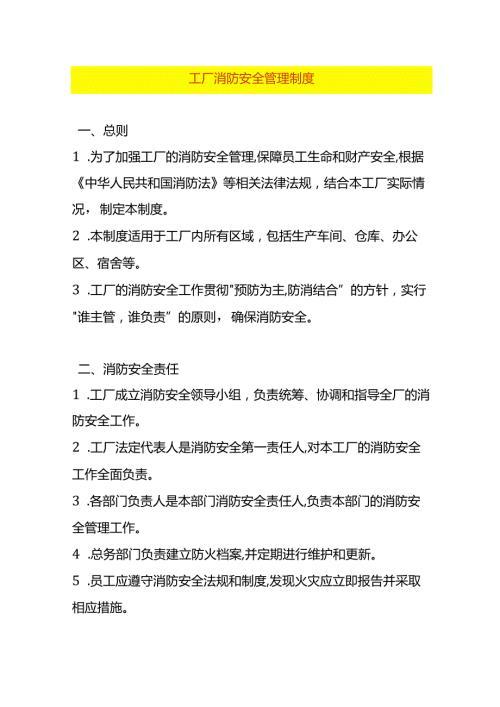 工厂消防安全管理制度

一、总则

1 .为了加强工厂的消防安全管理,保障员工生命和财产安全,根据《中华人民共和国消防法》等相关法律法规，结合本工厂实际情况，制定本制度。

2 .本制度适用于工厂内所有区域，包括生产车间、仓库、办公区、宿舍等。

3 .工厂的消防安全工作贯彻"预防为主,防消结合”的方针，实行"谁主管，谁负责”的原则，确保消防安全。

二、消防安全责任

1 .工厂成立消防安全领导小组，负责统筹、协调和指导全厂的消防安全工作。

2 .工厂法定代表人是消防安全第一责任人,对本工厂的消防安全工作全面负责。

3 .各部门负责人是本部门消防安全责任人,负责本部门的消防安全管理工作。

4 .总务部门负责建立防火档案,并定期进行维护和更新。

5 .员工应遵守消防安全法规和制度,发现火灾应立即报告并采取相应措施。